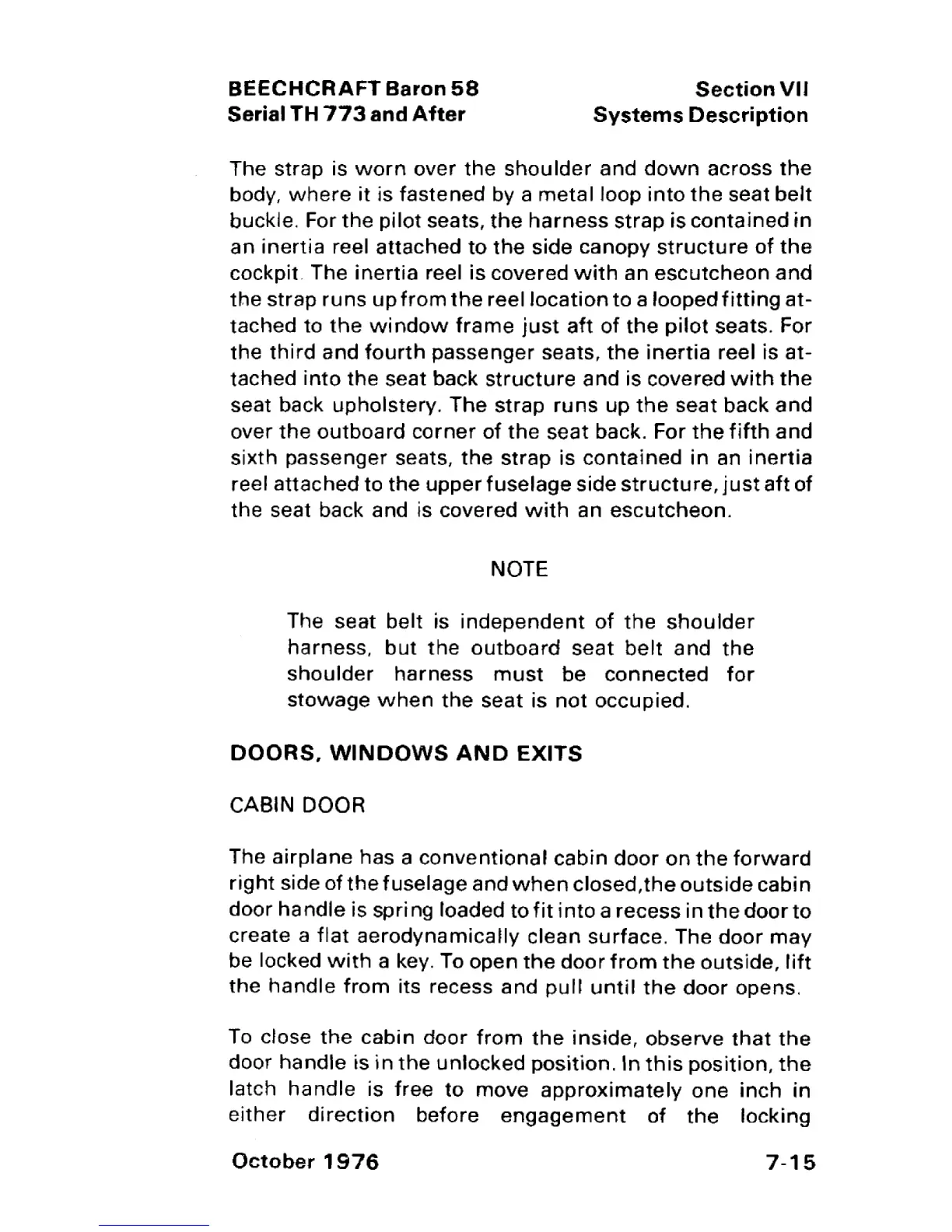 BEECHCRAFT Baron 58
Serial TH 773 and After

Section VII
Systems Description

The strap is worn over the shoulder and down across the body, where it is fastened by a metal loop into the seat belt buckle. For the pilot seats, the harness strap is contained in an inertia reel attached to the side canopy structure of the cockpit. The inertia reel is covered with an escutcheon and the strap runs up from the reel location to a looped fitting attached to the window frame just aft of the pilot seats. For the third and fourth passenger seats, the inertia reel is attached into the seat back structure and is covered with the seat back upholstery. The strap runs up the seat back and over the outboard corner of the seat back. For the fifth and sixth passenger seats, the strap is contained in an inertia reel attached to the upper fuselage side structure, just aft of the seat back and is covered with an escutcheon.

NOTE

The seat belt is independent of the shoulder harness, but the outboard seat belt and the shoulder harness must be connected for stowage when the seat is not occupied.

DOORS, WINDOWS AND EXITS

CABIN DOOR

The airplane has a conventional cabin door on the forward right side of the fuselage and when closed,the outside cabin door handle is spring loaded to fit into a recess in the door to create a flat aerodynamically clean surface. The door may be locked with a key. To open the door from the outside, lift the handle from its recess and pull until the door opens.

To close the cabin door from the inside, observe that the door handle is in the unlocked position. In this position, the latch handle is free to move approximately one inch in either direction before engagement of the locking

October 1976

7-15